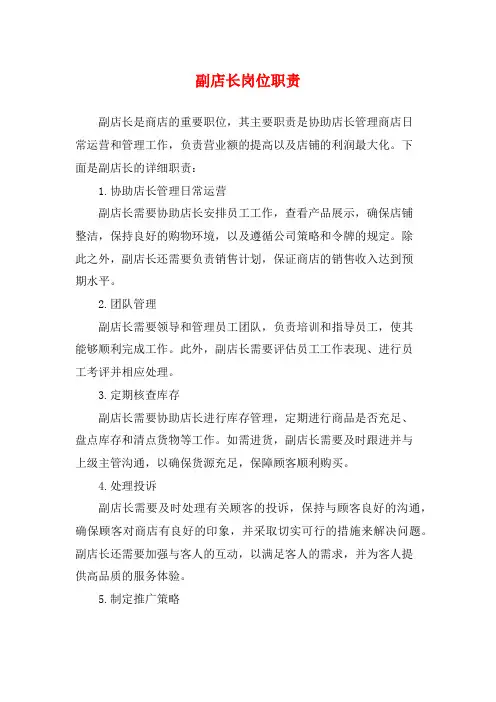 副店长岗位职责

副店长是商店的重要职位，其主要职责是协助店长管理商店日常运营和管理工作，负责营业额的提高以及店铺的利润最大化。下面是副店长的详细职责：

1. 协助店长管理日常运营

副店长需要协助店长安排员工工作，查看产品展示，确保店铺整洁，保持良好的购物环境，以及遵循公司策略和令牌的规定。除此之外，副店长还需要负责销售计划，保证商店的销售收入达到预期水平。

2. 团队管理

副店长需要领导和管理员工团队，负责培训和指导员工，使其能够顺利完成工作。此外，副店长需要评估员工工作表现、进行员工考评并相应处理。

3. 定期核查库存

副店长需要协助店长进行库存管理，定期进行商品是否充足、盘点库存和清点货物等工作。如需进货，副店长需要及时跟进并与上级主管沟通，以确保货源充足，保障顾客顺利购买。

4. 处理投诉

副店长需要及时处理有关顾客的投诉，保持与顾客良好的沟通，确保顾客对商店有良好的印象，并采取切实可行的措施来解决问题。副店长还需要加强与客人的互动，以满足客人的需求，并为客人提供高品质的服务体验。

5. 制定推广策略